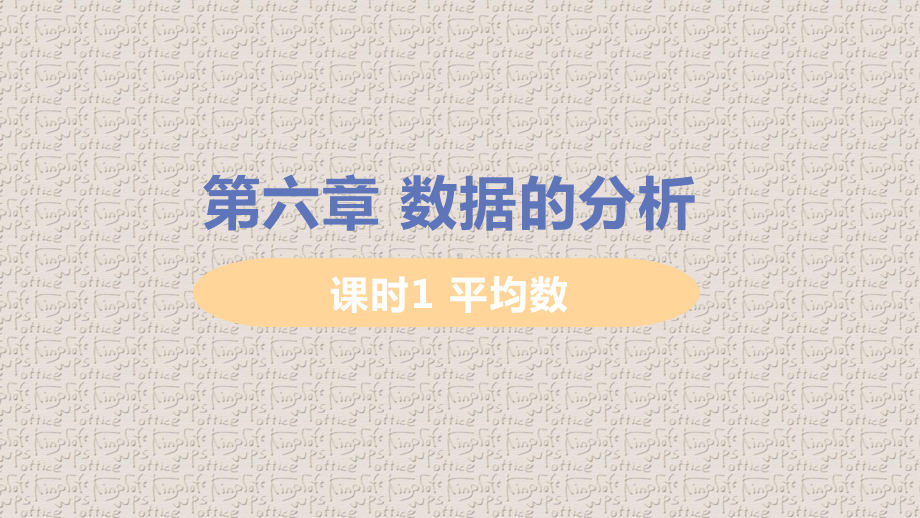 第六章 数据的分析

课时1 平均数